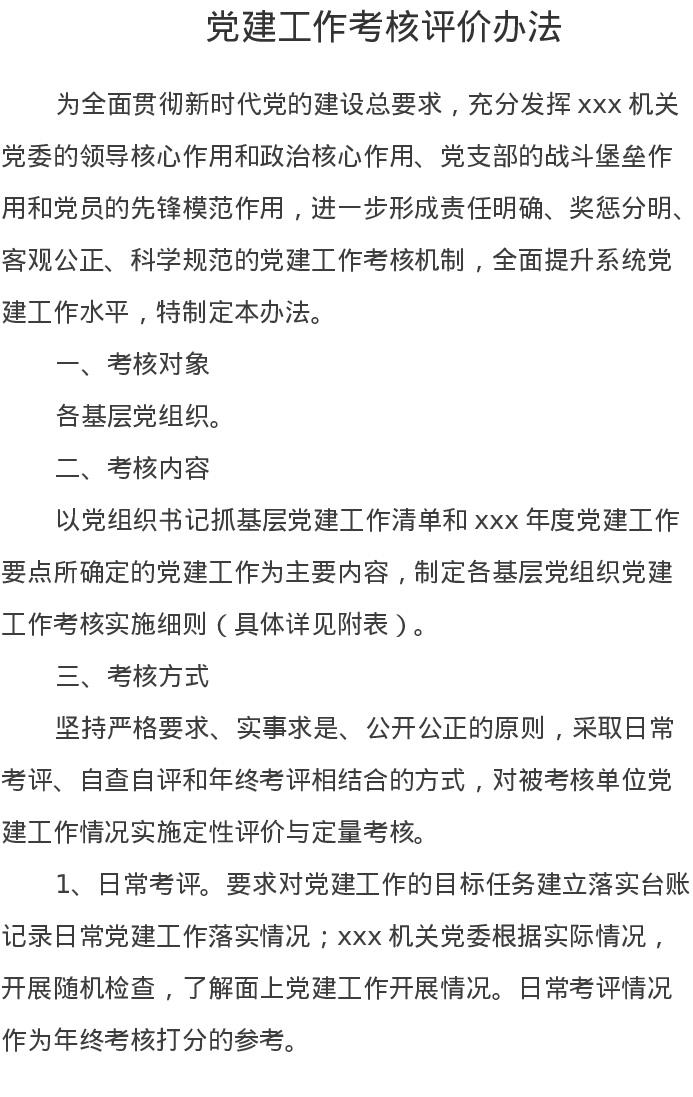 党建工作考核评价办法

为全面贯彻新时代党的建设总要求，充分发挥 xxx 机关党委的领导核心作用和政治核心作用、党支部的战斗堡垒作用和党员的先锋模范作用，进一步形成责任明确、奖惩分明、客观公正、科学规范的党建工作考核机制，全面提升系统党建工作水平，特制定本办法。

一、考核对象

各基层党组织。

二、考核内容

以党组织书记抓基层党建工作清单和 xxx 年度党建工作要点所确定的党建工作为主要内容，制定各基层党组织党建工作考核实施细则（具体详见附表）。

三、考核方式

坚持严格要求、实事求是、公开公正的原则，采取日常考评、自查自评和年终考评相结合的方式，对被考核单位党建工作情况实施定性评价与定量考核。

1、日常考评。要求对党建工作的目标任务建立落实台账记录日常党建工作落实情况；xxx 机关党委根据实际情况，开展随机检查，了解面上党建工作开展情况。日常考评情况作为年终考核打分的参考。